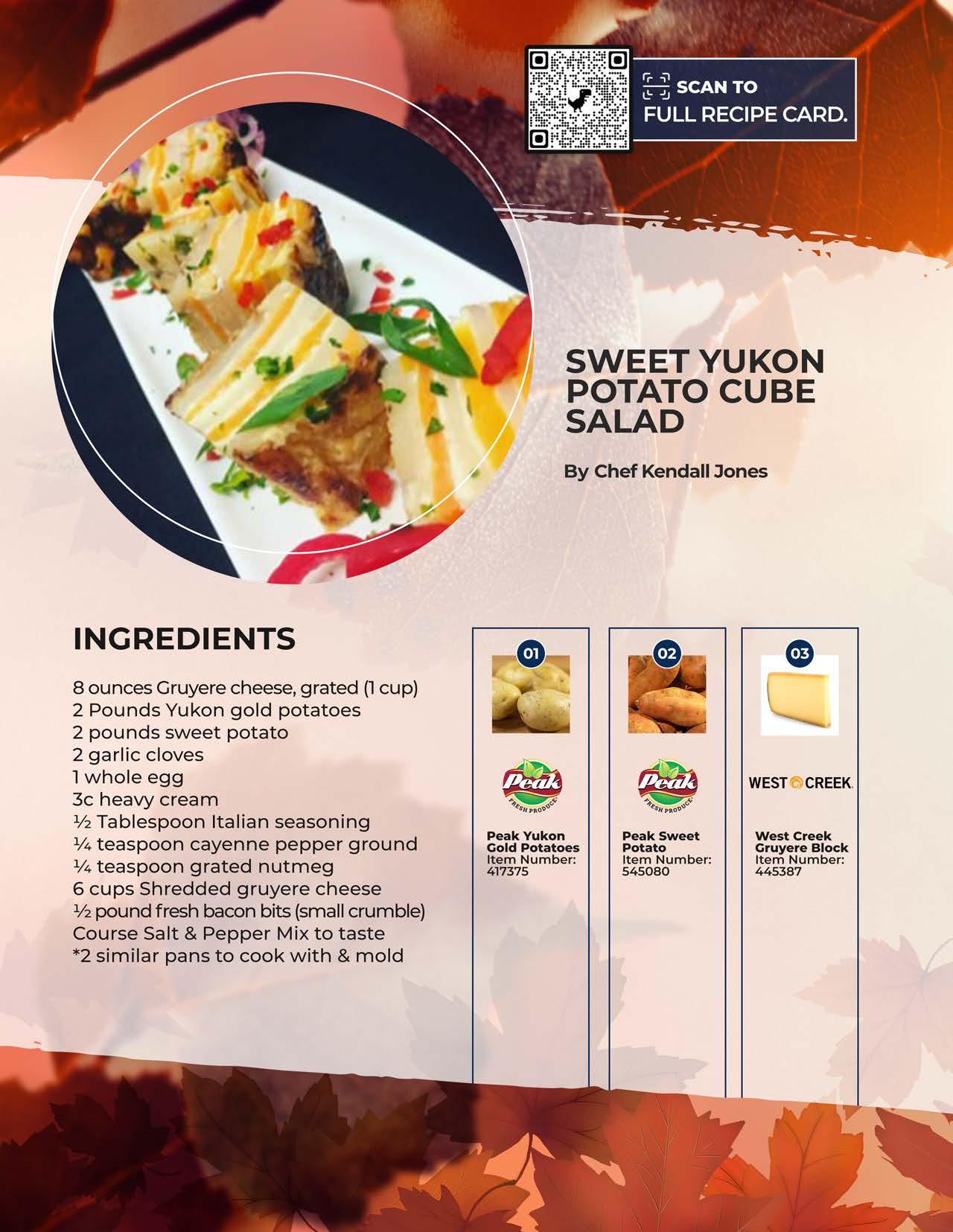 SCAN TO
FULL RECIPE CARD.

SWEET YUKON POTATO CUBE SALAD

By Chef Kendall Jones

INGREDIENTS

8 ounces Gruyere cheese, grated (1 cup)
2 Pounds Yukon gold potatoes
2 pounds sweet potato
2 garlic cloves
1 whole egg
3c heavy cream
½ Tablespoon Italian seasoning
¼ teaspoon cayenne pepper ground
¼ teaspoon grated nutmeg
6 cups Shredded gruyere cheese
½ pound fresh bacon bits (small crumble)
Course Salt & Pepper Mix to taste
*2 similar pans to cook with & mold

01

Peak
FRESH PRODUCE

Peak Yukon Gold Potatoes
Item Number: 417375

02

Peak
FRESH PRODUCE

Peak Sweet Potato
Item Number: 545080

03

WEST CREEK

West Creek Gruyere Block
Item Number: 445387